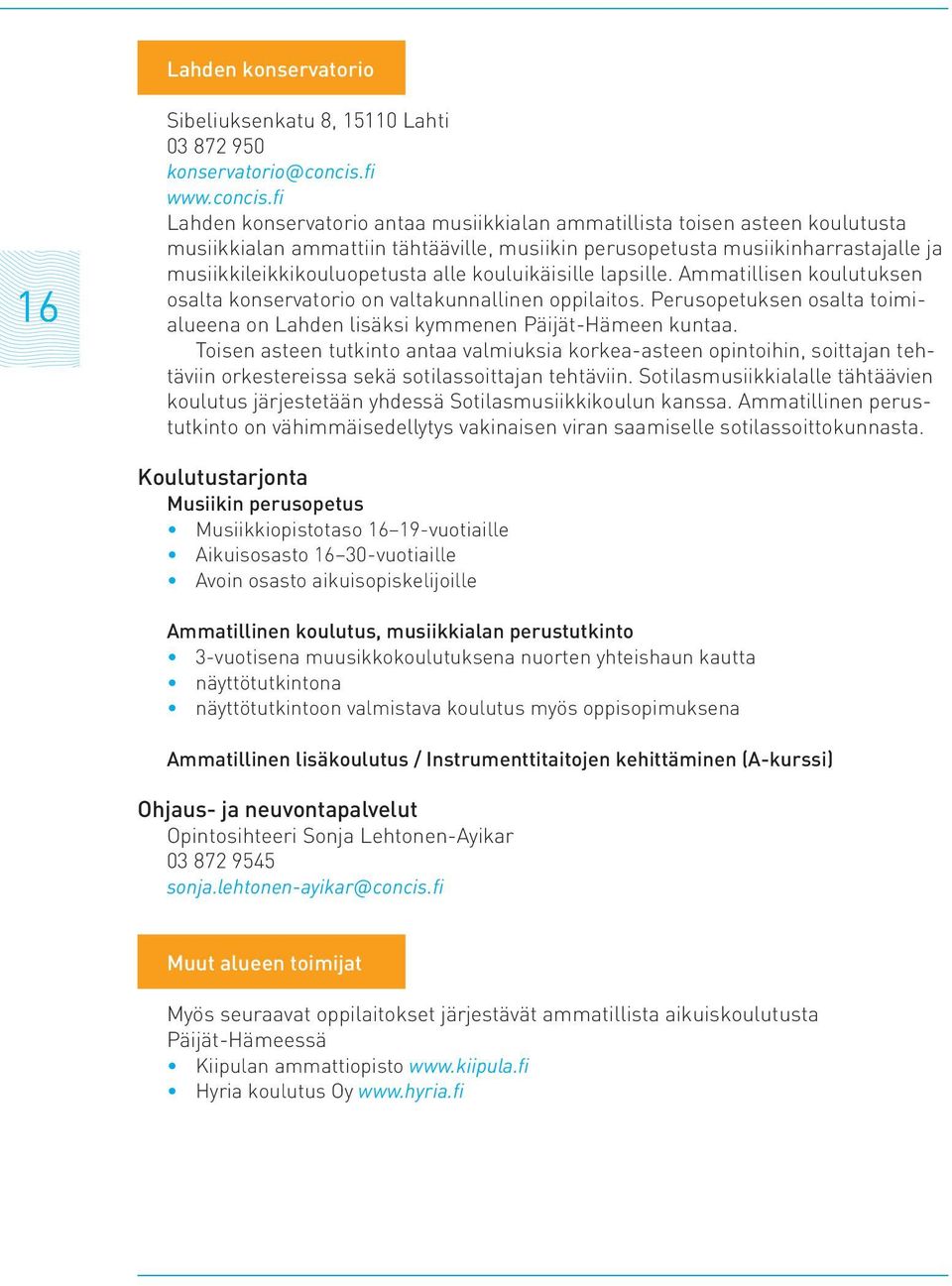 16

Lahden konservatorio

Sibeliuksenkatu 8, 15110 Lahti
03 872 950
konservatorio@concis.fi
www.concis.fi
Lahden konservatorio antaa musiikkialan ammatillista toisen asteen koulutusta musiikkialan ammattiin tähtääville, musiikin perusopetusta musiikinharrastajalle ja musiikkileikkikouluopetusta alle kouluikäisille lapsille. Ammatillisen koulutuksen osalta konservatorio on valtakunnallinen oppilaitos. Perusopetuksen osalta toimialueena on Lahden lisäksi kymmenen Päijät-Hämeen kuntaa.

Toisen asteen tutkinto antaa valmiuksia korkea-asteen opintoihin, soittajan tehtäviin orkestereissa sekä sotilassoittajan tehtäviin. Sotilasmusiikkialalle tähtäävien koulutus järjestetään yhdessä Sotilasmusiikkikoulun kanssa. Ammatillinen perustutkinto on vähimmäisedellytys vakinaisen viran saamiselle sotilassoittokunnasta.

Koulutustarjonta
Musiikin perusopetus
• Musiikkiopistotaso 16–19-vuotiaille
• Aikuisosasto 16–30-vuotiaille
• Avoin osasto aikuisopiskelijoille

Ammatillinen koulutus, musiikkialan perustutkinto
• 3-vuotisena muusikkokoulutuksena nuorten yhteishaun kautta
• näyttötutkintona
• näyttötutkintoon valmistava koulutus myös oppisopimuksena

Ammatillinen lisäkoulutus / Instrumenttitaitojen kehittäminen (A-kurssi)

Ohjaus- ja neuvontapalvelut
Opintosihteeri Sonja Lehtonen-Ayikar
03 872 9545
sonja.lehtonen-ayikar@concis.fi

Muut alueen toimijat

Myös seuraavat oppilaitokset järjestävät ammatillista aikuiskoulutusta Päijät-Hämeessä
• Kiipulan ammattiopisto www.kiipula.fi
• Hyria koulutus Oy www.hyria.fi